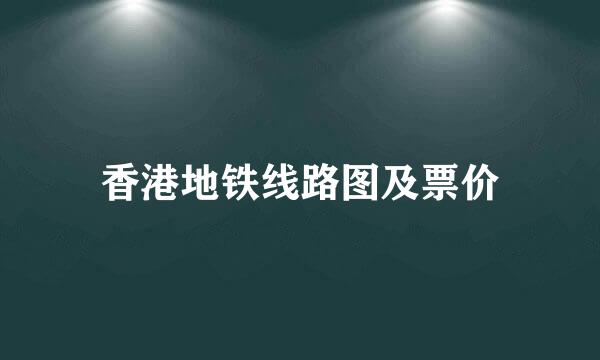 香港地铁线路图及票价